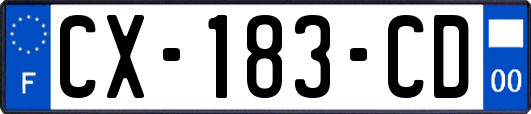 F
CX-183-CD
00